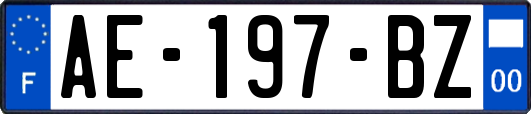 F

AE-197-BZ

00